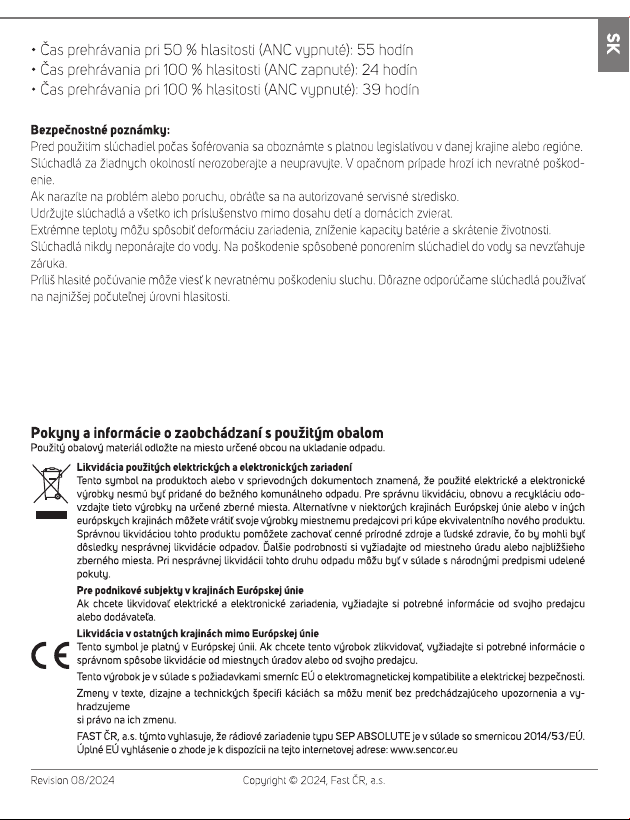 SK

• Čas prehrávania pri 50 % hlasitosti (ANC vypnuté): 55 hodín
• Čas prehrávania pri 100 % hlasitosti (ANC zapnuté): 24 hodín
• Čas prehrávania pri 100 % hlasitosti (ANC vypnuté): 39 hodín

Bezpečnostné poznámky:
Pred použitím slúchadiel počas šoférovania sa oboznámte s platnou legislatívou v danej krajine alebo regióne.
Slúchadlá za žiadnych okolností nerozoberajte a neupravujte. V opačnom prípade hrozí ich nevratné poškodenie.
Ak narazíte na problém alebo poruchu, obráťte sa na autorizované servisné stredisko.
Udržujte slúchadlá a všetko ich príslušenstvo mimo dosahu detí a domácich zvierat.
Extrémne teploty môžu spôsobiť deformáciu zariadenia, zníženie kapacity batérie a skrátenie životnosti.
Slúchadlá nikdy neponárajte do vody. Na poškodenie spôsobené ponorením slúchadiel do vody sa nevzťahuje záruka.
Príliš hlasité počúvanie môže viesť k nevratnému poškodeniu sluchu. Dôrazne odporúčame slúchadlá používať na najnižšej počuteľnej úrovni hlasitosti.

Pokyny a informácie o zaobchádzaní s použitým obalom
Použitý obalový materiál odložte na miesto určené obcou na ukladanie odpadu.

Likvidácia použitých elektrických a elektronických zariadení
Tento symbol na produktoch alebo v sprievodných dokumentoch znamená, že použité elektrické a elektronické výrobky nesmú byť pridané do bežného komunálneho odpadu. Pre správnu likvidáciu, obnovu a recykláciu odovzdajte tieto výrobky na určené zberné miesta. Alternatívne v niektorých krajinách Európskej únie alebo v iných európskych krajinách môžete vrátiť svoje výrobky miestnemu predajcovi pri kúpe ekvivalentného nového produktu. Správnou likvidáciou tohto produktu pomôžete zachovať cenné prírodné zdroje a ľudské zdravie, čo by mohli byť dôsledky nesprávnej likvidácie odpadov. Ďalšie podrobnosti si vyžiadajte od miestneho úradu alebo najbližšieho zberného miesta. Pri nesprávnej likvidácii tohto druhu odpadu môžu byť v súlade s národnými predpismi udelené pokuty.

Pre podnikové subjekty v krajinách Európskej únie
Ak chcete likvidovať elektrické a elektronické zariadenia, vyžiadajte si potrebné informácie od svojho predajcu alebo dodávateľa.

Likvidácia v ostatných krajinách mimo Európskej únie
Tento symbol je platný v Európskej únii. Ak chcete tento výrobok zlikvidovať, vyžiadajte si potrebné informácie o správnom spôsobe likvidácie od miestnych úradov alebo od svojho predajcu.

Tento výrobok je v súlade s požiadavkami smerníc EÚ o elektromagnetickej kompatibilite a elektrickej bezpečnosti.

Zmeny v texte, dizajne a technických špecifi káciách sa môžu meniť bez predchádzajúceho upozornenia a vyhradzujeme
si právo na ich zmenu.

FAST ČR, a.s. týmto vyhlasuje, že rádiové zariadenie typu SEP ABSOLUTE je v súlade so smernicou 2014/53/EÚ. Úplné EÚ vyhlásenie o zhode je k dispozícii na tejto internetovej adrese: www.sencor.eu

Revision 08/2024 Copyright © 2024, Fast ČR, a.s.